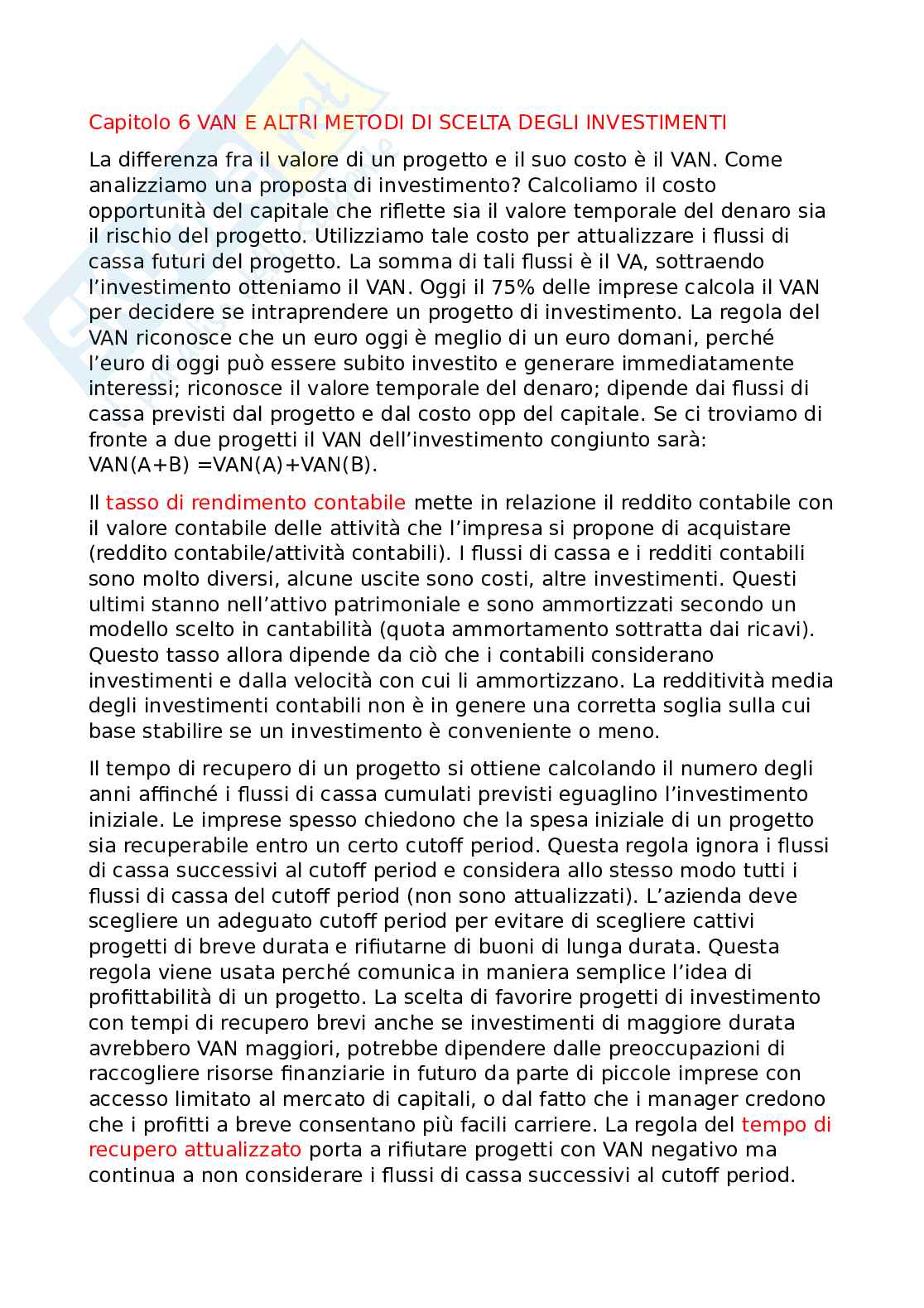 Capitolo 6 VAN E ALTRI METODI DI SCELTA DEGLI INVESTIMENTI

La differenza fra il valore di un progetto e il suo costo è il VAN. Come analizziamo una proposta di investimento? Calcoliamo il costo opportunità del capitale che riflette sia il valore temporale del denaro sia il rischio del progetto. Utilizziamo tale costo per attualizzare i flussi di cassa futuri del progetto. La somma di tali flussi è il VA, sottraendo l'investimento otteniamo il VAN. Oggi il 75% delle imprese calcola il VAN per decidere se intraprendere un progetto di investimento. La regola del VAN riconosce che un euro oggi è meglio di un euro domani, perché l'euro di oggi può essere subito investito e generare immediatamente interessi; riconosce il valore temporale del denaro; dipende dai flussi di cassa previsti dal progetto e dal costo opp del capitale. Se ci troviamo di fronte a due progetti il VAN dell'investimento congiunto sarà: VAN(A+B) =VAN(A)+VAN(B).

Il tasso di rendimento contabile mette in relazione il reddito contabile con il valore contabile delle attività che l'impresa si propone di acquistare (reddito contabile/attività contabili). I flussi di cassa e i redditi contabili sono molto diversi, alcune uscite sono costi, altre investimenti. Questi ultimi stanno nell'attivo patrimoniale e sono ammortizzati secondo un modello scelto in cantabilità (quota ammortamento sottratta dai ricavi). Questo tasso allora dipende da ciò che i contabili considerano investimenti e dalla velocità con cui li ammortizzano. La redditività media degli investimenti contabili non è in genere una corretta soglia sulla cui base stabilire se un investimento è conveniente o meno.

Il tempo di recupero di un progetto si ottiene calcolando il numero degli anni affinché i flussi di cassa cumulati previsti eguaglino l'investimento iniziale. Le imprese spesso chiedono che la spesa iniziale di un progetto sia recuperabile entro un certo cutoff period. Questa regola ignora i flussi di cassa successivi al cutoff period e considera allo stesso modo tutti i flussi di cassa del cutoff period (non sono attualizzati). L'azienda deve scegliere un adeguato cutoff period per evitare di scegliere cattivi progetti di breve durata e rifiutarne di buoni di lunga durata. Questa regola viene usata perché comunica in maniera semplice l'idea di profittabilità di un progetto. La scelta di favorire progetti di investimento con tempi di recupero brevi anche se investimenti di maggiore durata avrebbero VAN maggiori, potrebbe dipendere dalle preoccupazioni di raccogliere risorse finanziarie in futuro da parte di piccole imprese con accesso limitato al mercato di capitali, o dal fatto che i manager credono che i profitti a breve consentano più facili carriere. La regola del tempo di recupero attualizzato porta a rifiutare progetti con VAN negativo ma continua a non considerare i flussi di cassa successivi al cutoff period.